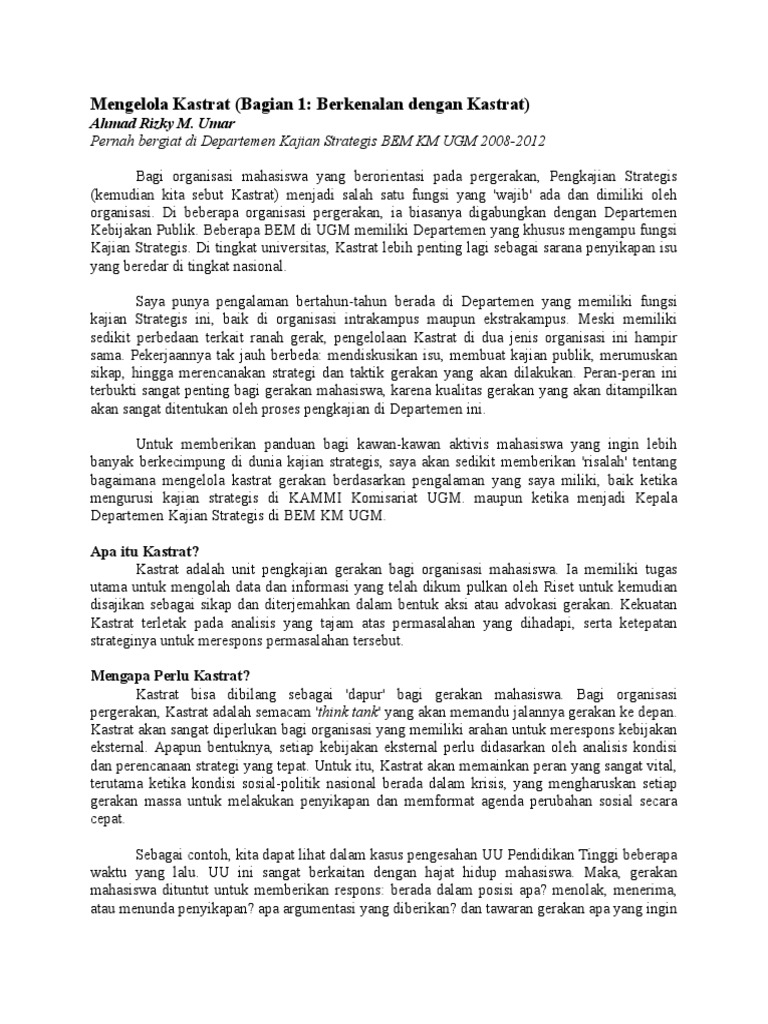 Mengelola Kastrat (Bagian 1: Berkenalan dengan Kastrat)
Ahmad Rizky M. Umar
Pernah bergiat di Departemen Kajian Strategis BEM KM UGM 2008-2012

Bagi organisasi mahasiswa yang berorientasi pada pergerakan, Pengkajian Strategis (kemudian kita sebut Kastrat) menjadi salah satu fungsi yang 'wajib' ada dan dimiliki oleh organisasi. Di beberapa organisasi pergerakan, ia biasanya digabungkan dengan Departemen Kebijakan Publik. Beberapa BEM di UGM memiliki Departemen yang khusus mengampu fungsi Kajian Strategis. Di tingkat universitas, Kastrat lebih penting lagi sebagai sarana penyikapan isu yang beredar di tingkat nasional.

Saya punya pengalaman bertahun-tahun berada di Departemen yang memiliki fungsi kajian Strategis ini, baik di organisasi intrakampus maupun ekstrakampus. Meski memiliki sedikit perbedaan terkait ranah gerak, pengelolaan Kastrat di dua jenis organisasi ini hampir sama. Pekerjaannya tak jauh berbeda: mendiskusikan isu, membuat kajian publik, merumuskan sikap, hingga merencanakan strategi dan taktik gerakan yang akan dilakukan. Peran-peran ini terbukti sangat penting bagi gerakan mahasiswa, karena kualitas gerakan yang akan ditampilkan akan sangat ditentukan oleh proses pengkajian di Departemen ini.

Untuk memberikan panduan bagi kawan-kawan aktivis mahasiswa yang ingin lebih banyak berkecimpung di dunia kajian strategis, saya akan sedikit memberikan 'risalah' tentang bagaimana mengelola kastrat gerakan berdasarkan pengalaman yang saya miliki, baik ketika mengurusi kajian strategis di KAMMI Komisariat UGM. maupun ketika menjadi Kepala Departemen Kajian Strategis di BEM KM UGM.

Apa itu Kastrat?
Kastrat adalah unit pengkajian gerakan bagi organisasi mahasiswa. Ia memiliki tugas utama untuk mengolah data dan informasi yang telah dikum pulkan oleh Riset untuk kemudian disajikan sebagai sikap dan diterjemahkan dalam bentuk aksi atau advokasi gerakan. Kekuatan Kastrat terletak pada analisis yang tajam atas permasalahan yang dihadapi, serta ketepatan strateginya untuk merespons permasalahan tersebut.

Mengapa Perlu Kastrat?
Kastrat bisa dibilang sebagai 'dapur' bagi gerakan mahasiswa. Bagi organisasi pergerakan, Kastrat adalah semacam 'think tank' yang akan memandu jalannya gerakan ke depan. Kastrat akan sangat diperlukan bagi organisasi yang memiliki arahan untuk merespons kebijakan eksternal. Apapun bentuknya, setiap kebijakan eksternal perlu didasarkan oleh analisis kondisi dan perencanaan strategi yang tepat. Untuk itu, Kastrat akan memainkan peran yang sangat vital, terutama ketika kondisi sosial-politik nasional berada dalam krisis, yang mengharuskan setiap gerakan massa untuk melakukan penyikapan dan memformat agenda perubahan sosial secara cepat.

Sebagai contoh, kita dapat lihat dalam kasus pengesahan UU Pendidikan Tinggi beberapa waktu yang lalu. UU ini sangat berkaitan dengan hajat hidup mahasiswa. Maka, gerakan mahasiswa dituntut untuk memberikan respons: berada dalam posisi apa? menolak, menerima, atau menunda penyikapan? apa argumentasi yang diberikan? dan tawaran gerakan apa yang ingin